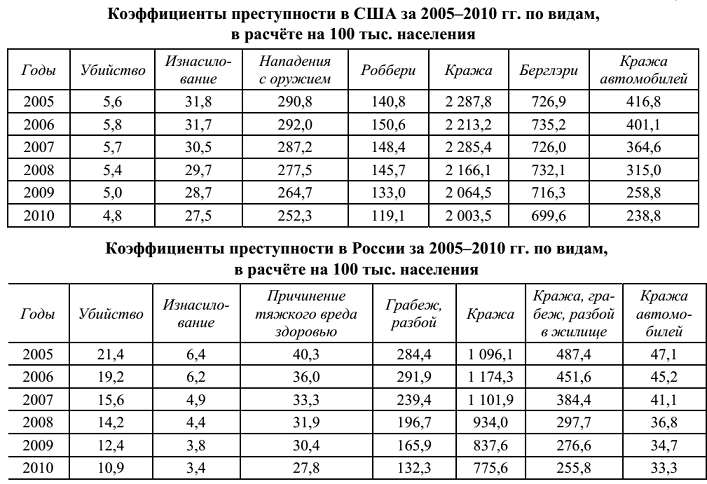 Коэффициенты преступности в США за 2005–2010 гг. по видам, в расчёте на 100 тыс. населения

| Годы | Убийство | Изнасилование | Нападения с оружием | Роббери | Кража | Берглэри | Кража автомобилей |
|---|---|---|---|---|---|---|---|
| 2005 | 5,6 | 31,8 | 290,8 | 140,8 | 2 287,8 | 726,9 | 416,8 |
| 2006 | 5,8 | 31,7 | 292,0 | 150,6 | 2 213,2 | 735,2 | 401,1 |
| 2007 | 5,7 | 30,5 | 287,2 | 148,4 | 2 285,4 | 726,0 | 364,6 |
| 2008 | 5,4 | 29,7 | 277,5 | 145,7 | 2 166,1 | 732,1 | 315,0 |
| 2009 | 5,0 | 28,7 | 264,7 | 133,0 | 2 064,5 | 716,3 | 258,8 |
| 2010 | 4,8 | 27,5 | 252,3 | 119,1 | 2 003,5 | 699,6 | 238,8 |

Коэффициенты преступности в России за 2005–2010 гг. по видам, в расчёте на 100 тыс. населения

| Годы | Убийство | Изнасилование | Причинение тяжкого вреда здоровью | Грабеж, разбой | Кража | Кража, грабеж, разбой в жилище | Кража автомобилей |
|---|---|---|---|---|---|---|---|
| 2005 | 21,4 | 6,4 | 40,3 | 284,4 | 1 096,1 | 487,4 | 47,1 |
| 2006 | 19,2 | 6,2 | 36,0 | 291,9 | 1 174,3 | 451,6 | 45,2 |
| 2007 | 15,6 | 4,9 | 33,3 | 239,4 | 1 101,9 | 384,4 | 41,1 |
| 2008 | 14,2 | 4,4 | 31,9 | 196,7 | 934,0 | 297,7 | 36,8 |
| 2009 | 12,4 | 3,8 | 30,4 | 165,9 | 837,6 | 276,6 | 34,7 |
| 2010 | 10,9 | 3,4 | 27,8 | 132,3 | 775,6 | 255,8 | 33,3 |